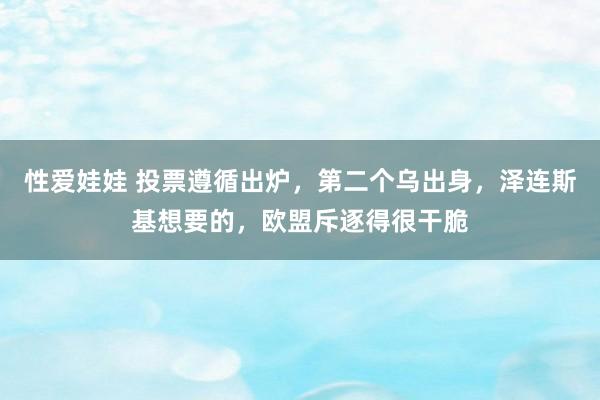 性爱娃娃 投票遵循出炉，第二个乌出身，泽连斯基想要的，欧盟斥逐得很干脆